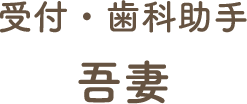 受付・歯科助手

吾妻